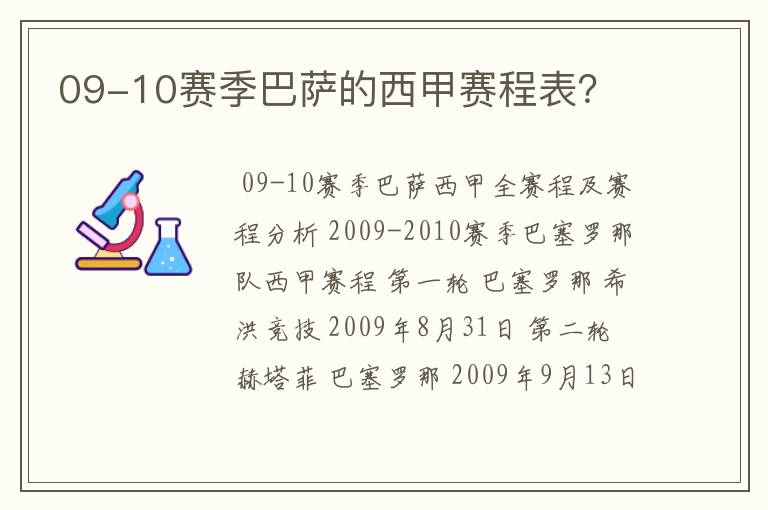 09-10赛季巴萨的西甲赛程表?

09-10赛季巴萨西甲全赛程及赛程分析 2009-2010赛季巴塞罗那队西甲赛程 第一轮 巴塞罗那 希洪竞技 2009年8月31日 第二轮 赫塔菲 巴塞罗那 2009年9月13日